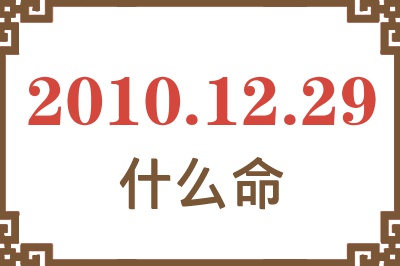 2010.12.29
什么命